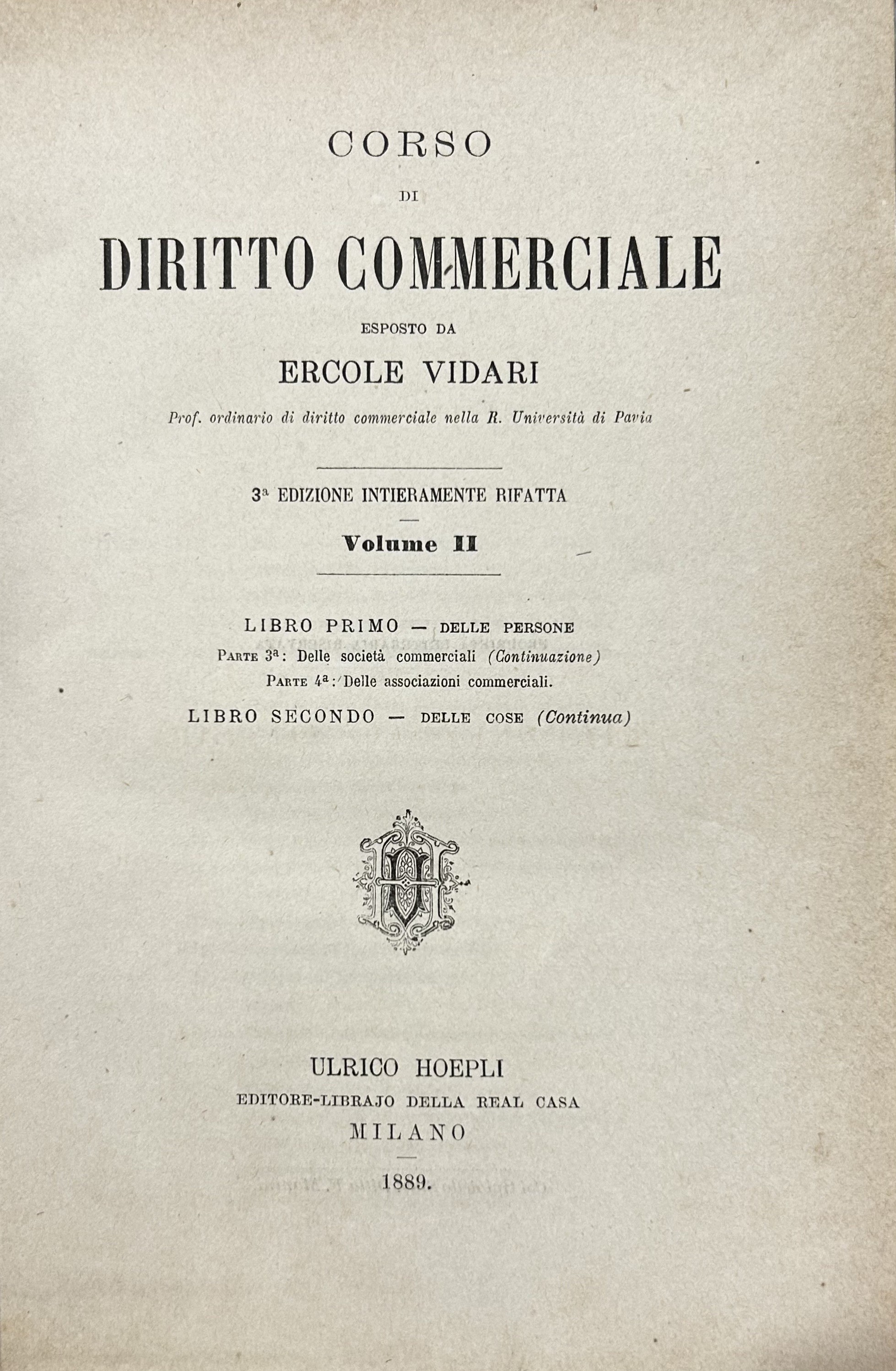 CORSO

DI

DIRITTO COMMERCIALE

ESPOSTO DA

ERCOLE VIDARI

Prof. ordinario di diritto commerciale nella R. Università di Pavia

3ª EDIZIONE INTIERAMENTE RIFATTA

Volume II

LIBRO PRIMO — DELLE PERSONE

PARTE 3ª: Delle società commerciali (Continuazione)

PARTE 4ª: Delle associazioni commerciali.

LIBRO SECONDO — DELLE COSE (Continua)

ULRICO HOEPLI

EDITORE-LIBRAJO DELLA REAL CASA

MILANO

1889.